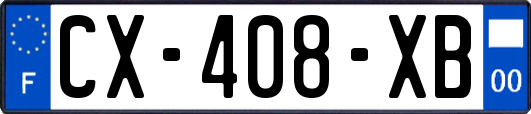 F
CX-408-XB
00